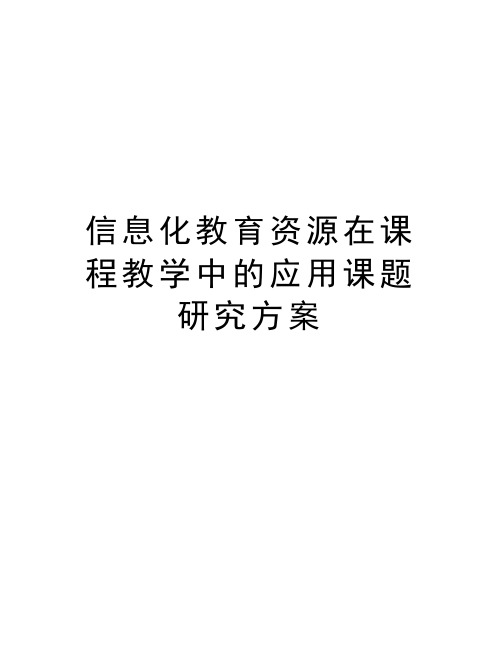 信息化教育资源在课程教学中的应用课题研究方案